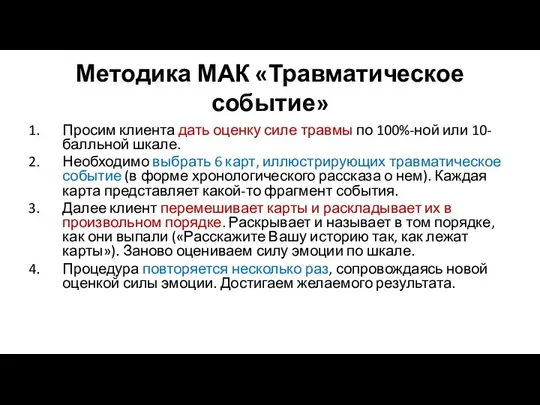 Методика МАК «Травматическое событие»

1. Просим клиента дать оценку силе травмы по 100%-ной или 10-балльной шкале.
2. Необходимо выбрать 6 карт, иллюстрирующих травматическое событие (в форме хронологического рассказа о нем). Каждая карта представляет какой-то фрагмент события.
3. Далее клиент перемешивает карты и раскладывает их в произвольном порядке. Раскрывает и называет в том порядке, как они выпали («Расскажите Вашу историю так, как лежат карты»). Заново оцениваем силу эмоции по шкале.
4. Процедура повторяется несколько раз, сопровождаясь новой оценкой силы эмоции. Достигаем желаемого результата.